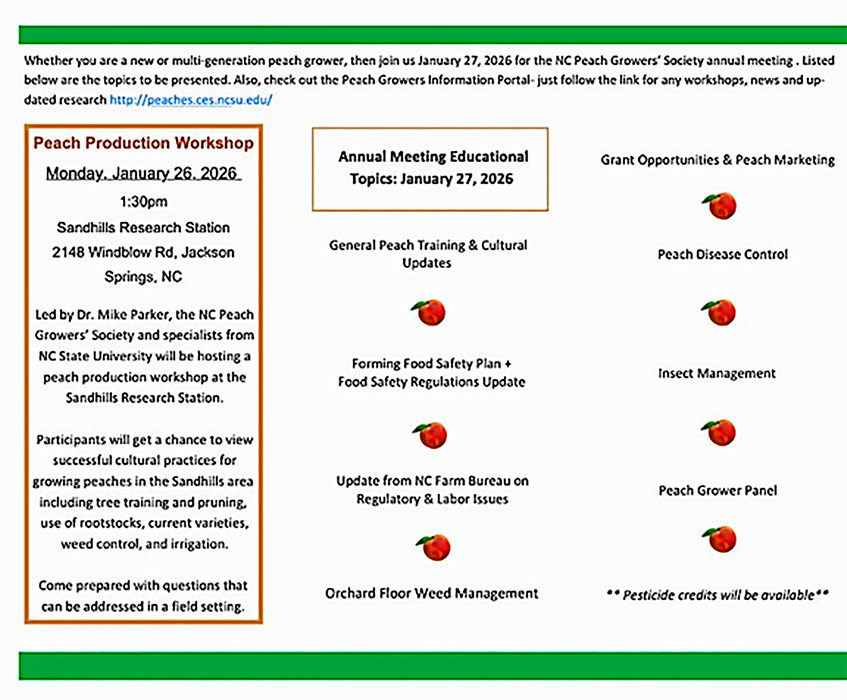 Whether you are a new or multi-generation peach grower, then join us January 27, 2026 for the NC Peach Growers' Society annual meeting . Listed below are the topics to be presented. Also, check out the Peach Growers Information Portal- just follow the link for any workshops, news and updated research http://peaches.ces.ncsu.edu/

Peach Production Workshop

Monday, January 26, 2026

1:30pm

Sandhills Research Station

2148 Windblow Rd, Jackson Springs, NC

Led by Dr. Mike Parker, the NC Peach Growers' Society and specialists from NC State University will be hosting a peach production workshop at the Sandhills Research Station.

Participants will get a chance to view successful cultural practices for growing peaches in the Sandhills area including tree training and pruning, use of rootstocks, current varieties, weed control, and irrigation.

Come prepared with questions that can be addressed in a field setting.

Annual Meeting Educational Topics: January 27, 2026

General Peach Training & Cultural Updates

Forming Food Safety Plan + Food Safety Regulations Update

Update from NC Farm Bureau on Regulatory & Labor Issues

Orchard Floor Weed Management

Grant Opportunities & Peach Marketing

Peach Disease Control

Insect Management

Peach Grower Panel

** Pesticide credits will be available**